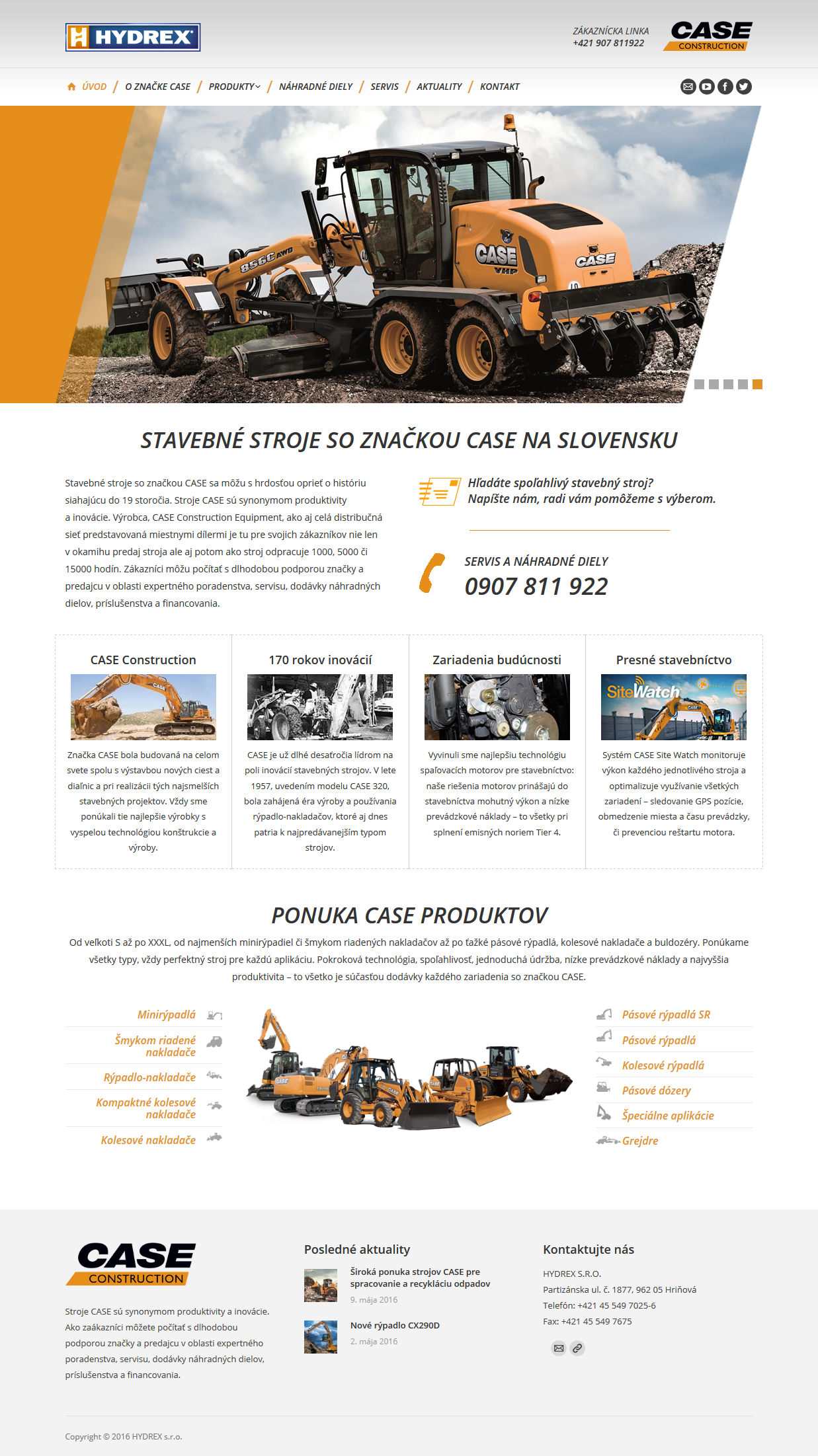 HYDREX

ZÁKAZNÍCKA LINKA
+421 907 811922

CASE CONSTRUCTION

ÚVOD / O ZNAČKE CASE / PRODUKTY / NÁHRADNÉ DIELY / SERVIS / AKTUALITY / KONTAKT

856C AWD CASE VHP CASE

STAVEBNÉ STROJE SO ZNAČKOU CASE NA SLOVENSKU

Stavebné stroje so značkou CASE sa môžu s hrdosťou oprieť o históriu siahajúcu do 19 storočia. Stroje CASE sú synonymom produktivity a inovácie. Výrobca, CASE Construction Equipment, ako aj celá distribučná sieť predstavovaná miestnymi dílermi je tu pre svojich zákazníkov nie len v okamihu predaj stroja ale aj potom ako stroj odpracuje 1000, 5000 či 15000 hodín. Zákazníci môžu počítať s dlhodobou podporou značky a predajcu v oblasti expertného poradenstva, servisu, dodávky náhradných dielov, príslušenstva a financovania.

Hľadáte spoľahlivý stavebný stroj?
Napíšte nám, radi vám pomôžeme s výberom.

SERVIS A NÁHRADNÉ DIELY
0907 811 922

CASE Construction
Značka CASE bola budovaná na celom svete spolu s výstavbou nových ciest a diaľnic a pri realizácii tých najsmelších stavebných projektov. Vždy sme ponúkali tie najlepšie výrobky s vyspelou technológiou konštrukcie a výroby.

170 rokov inovácií
CASE je už dlhé desaťročia lídrom na poli inovácií stavebných strojov. V lete 1957, uvedením modelu CASE 320, bola zahájená éra výroby a používania rýpadlo-nakladačov, ktoré aj dnes patria k najpredávanejším typom strojov.

Zariadenia budúcnosti
Vyvinuli sme najlepšiu technológiu spaľovacích motorov pre stavebníctvo: naše riešenia motorov prinášajú do stavebníctva mohutný výkon a nízke prevádzkové náklady – to všetky pri splnení emisných noriem Tier 4.

Presné stavebníctvo
SiteWatch
Systém CASE Site Watch monitoruje výkon každého jednotlivého stroja a optimalizuje využívanie všetkých zariadení – sledovanie GPS pozície, obmedzenie miesta a času prevádzky, či prevenciou reštartu motora.

PONUKA CASE PRODUKTOV

Od veľkoti S až po XXXL, od najmenších minirýpadiel či šmykom riadených nakladačov až po ťažké pásové rýpadlá, kolesové nakladače a buldozéry. Ponúkame všetky typy, vždy perfektný stroj pre každú aplikáciu. Pokroková technológia, spoľahlivosť, jednoduchá údržba, nízke prevádzkové náklady a najvyššia produktivita – to všetko je súčasťou dodávky každého zariadenia so značkou CASE.

Minirýpadlá
Šmykom riadené nakladače
Rýpadlo-nakladače
Kompaktné kolesové nakladače
Kolesové nakladače

Pásové rýpadlá SR
Pásové rýpadlá
Kolesové rýpadlá
Pásové dózery
Špeciálne aplikácie
Grejdre

CASE CONSTRUCTION

Stroje CASE sú synonymom produktivity a inovácie. Ako zaákazníci môžete počítať s dlhodobou podporou značky a predajcu v oblasti expertného poradenstva, servisu, dodávky náhradných dielov, príslušenstva a financovania.

Posledné aktuality

Široká ponuka strojov CASE pre spracovanie a recykláciu odpadov
9. mája 2016

Nové rýpadlo CX290D
2. mája 2016

Kontaktujte nás

HYDREX S.R.O.
Partizánska ul. č. 1877, 962 05 Hriňová
Telefón: +421 45 549 7025-6
Fax: +421 45 549 7675

Copyright © 2016 HYDREX s.r.o.